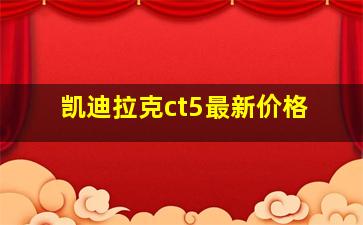 凯迪拉克ct5最新价格